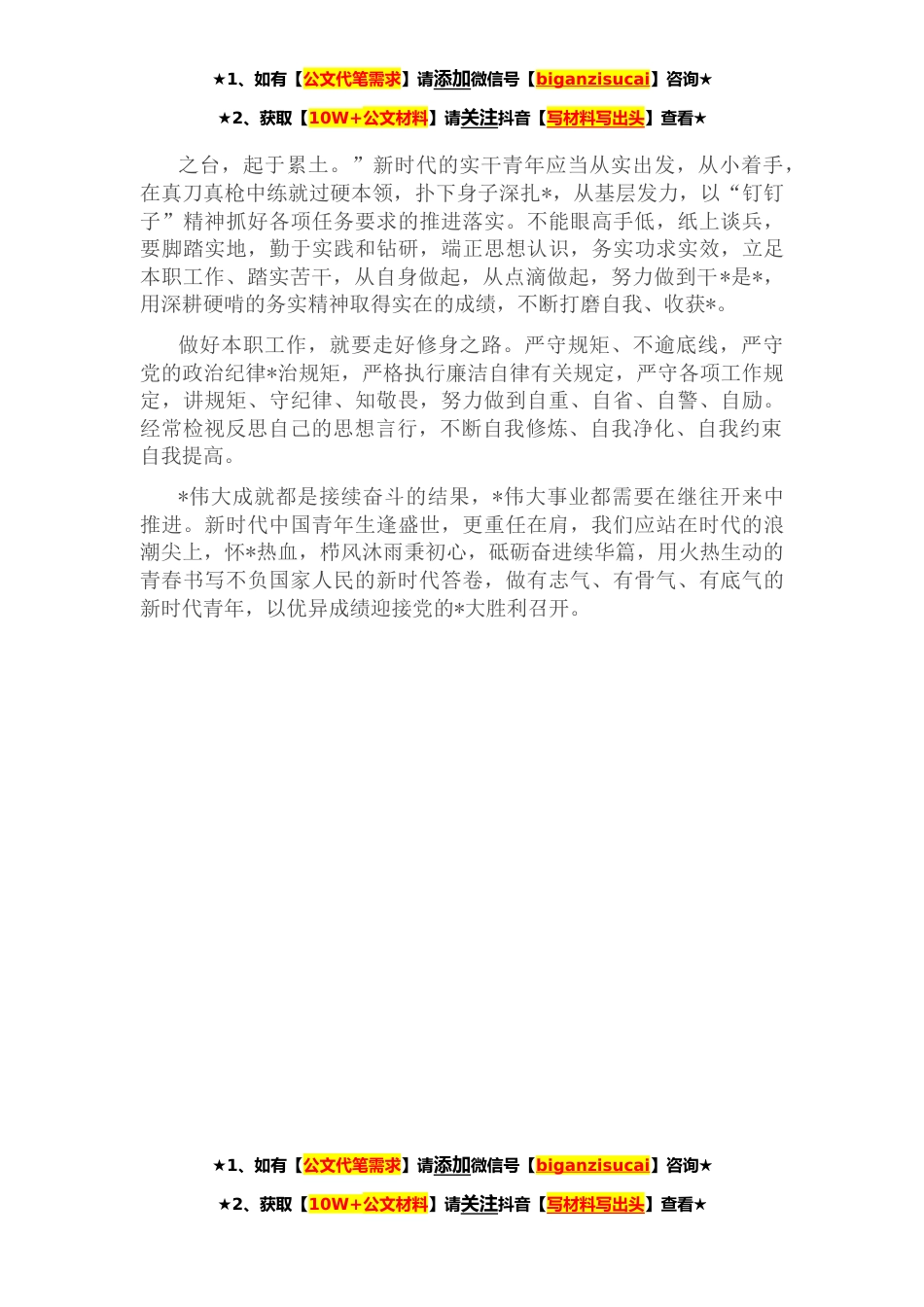 ★1、如有【公文代笔需求】请添加微信号【biganzisucai】咨询★

★2、获取【10W+公文材料】请关注抖音【写材料写出头】查看★

之台，起于累土。”新时代的实干青年应当从实出发，从小着手，在真刀真枪中练就过硬本领，扑下身子深扎*，从基层发力，以“钉钉子”精神抓好各项任务要求的推进落实。不能眼高手低，纸上谈兵，要脚踏实地，勤于实践和钻研，端正思想认识，务实功求实效，立足本职工作、踏实苦干，从自身做起，从点滴做起，努力做到干*是*，用深耕硬啃的务实精神取得实在的成绩，不断打磨自我、收获*。

做好本职工作，就要走好修身之路。严守规矩、不逾底线，严守党的政治纪律*治规矩，严格执行廉洁自律有关规定，严守各项工作规定，讲规矩、守纪律、知敬畏，努力做到自重、自省、自警、自励。经常检视反思自己的思想言行，不断自我修炼、自我净化、自我约束自我提高。

*伟大成就都是接续奋斗的结果，*伟大事业都需要在继往开来中推进。新时代中国青年生逢盛世，更重任在肩，我们应站在时代的浪潮尖上，怀*热血，栉风沐雨秉初心，砥砺奋进续华篇，用火热生动的青春书写不负国家人民的新时代答卷，做有志气、有骨气、有底气的新时代青年，以优异成绩迎接党的*大胜利召开。

★1、如有【公文代笔需求】请添加微信号【biganzisucai】咨询★

★2、获取【10W+公文材料】请关注抖音【写材料写出头】查看★